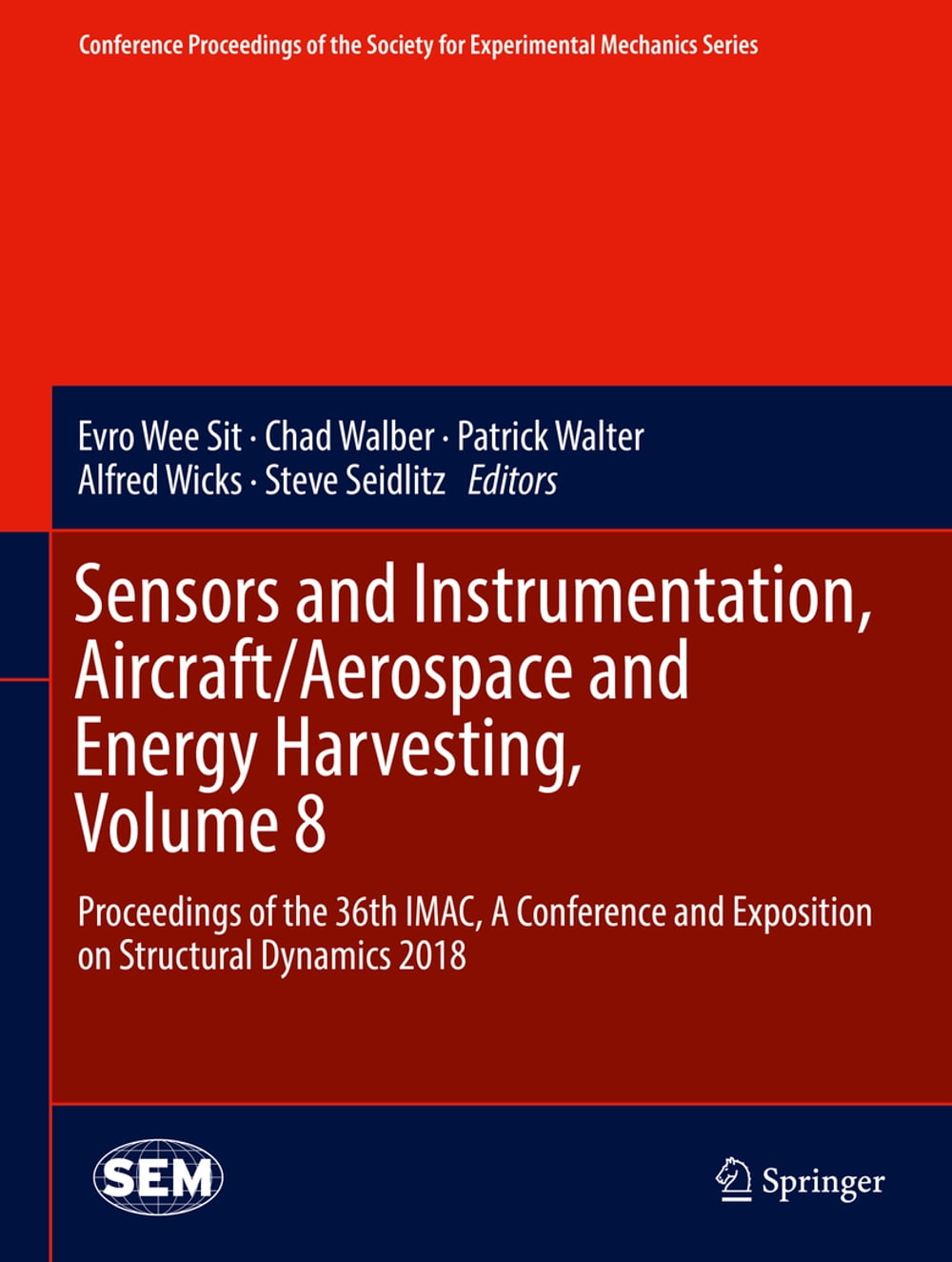 Conference Proceedings of the Society for Experimental Mechanics Series

Evro Wee Sit · Chad Walber · Patrick Walter
Alfred Wicks · Steve Seidlitz Editors

Sensors and Instrumentation, Aircraft/Aerospace and Energy Harvesting, Volume 8

Proceedings of the 36th IMAC, A Conference and Exposition on Structural Dynamics 2018

SEM

Springer